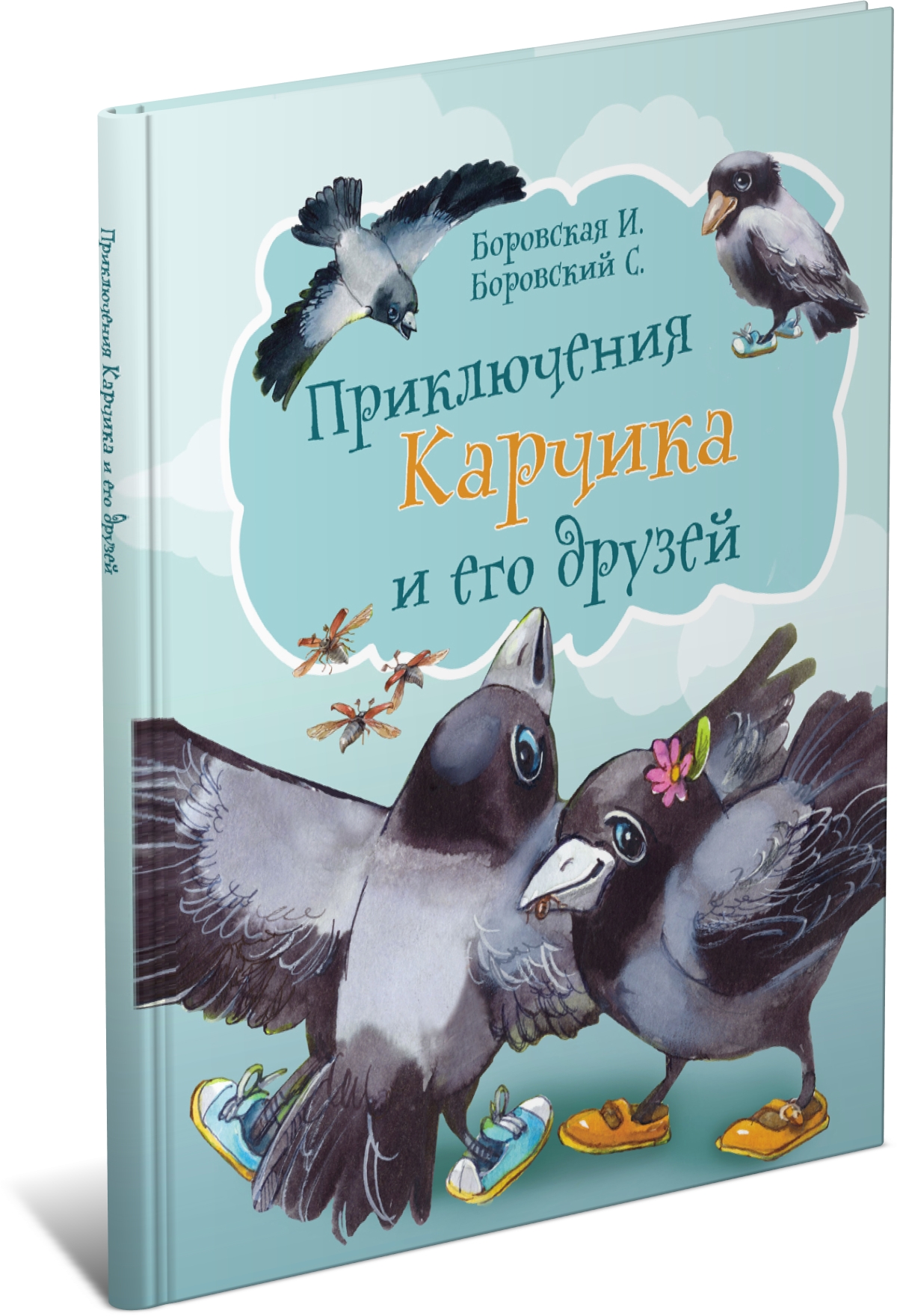 Приключения Карчика и его друзей

Боровская И.
Боровский С.

Приключения Карчика и его друзей